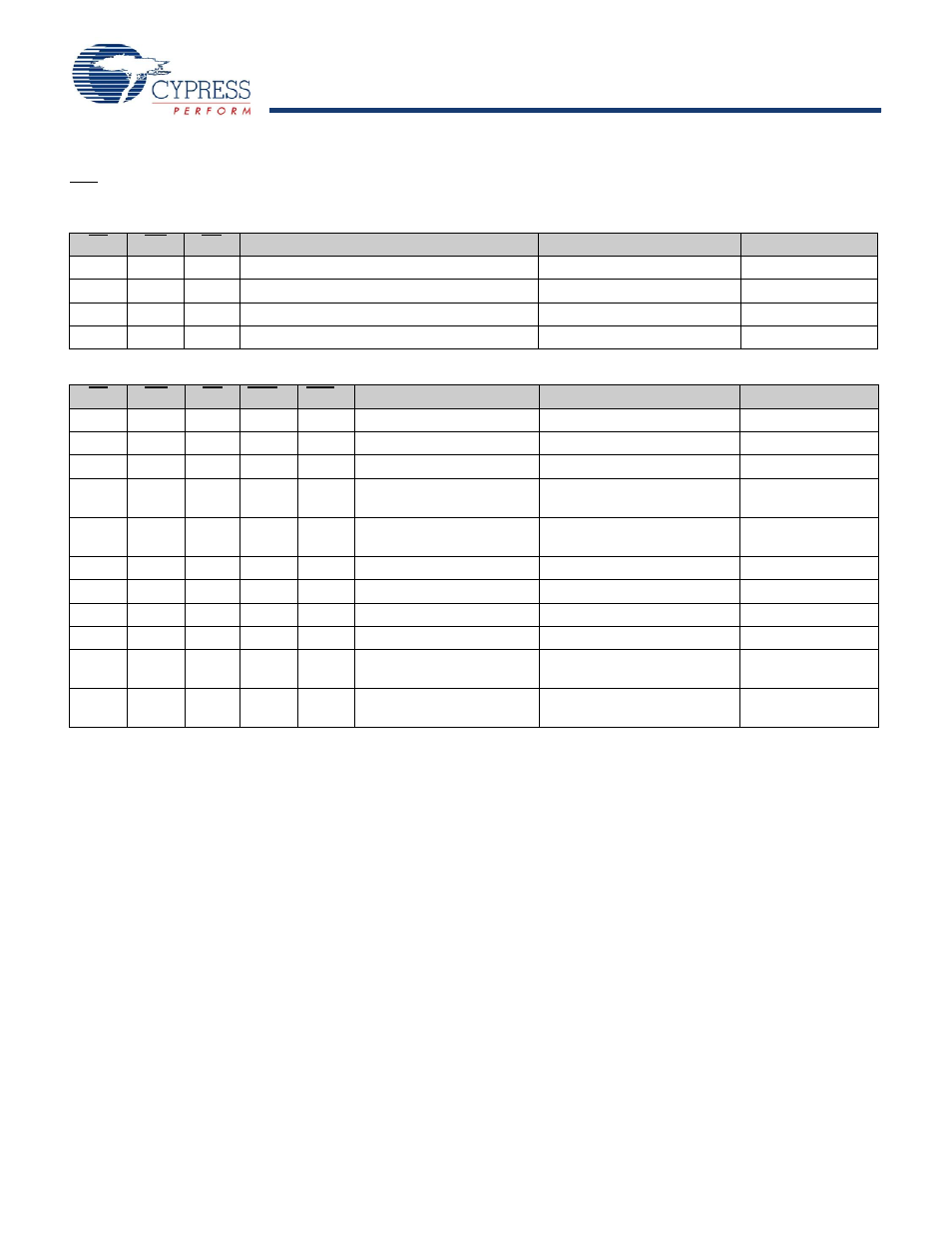 CYPRESS
PERFORM